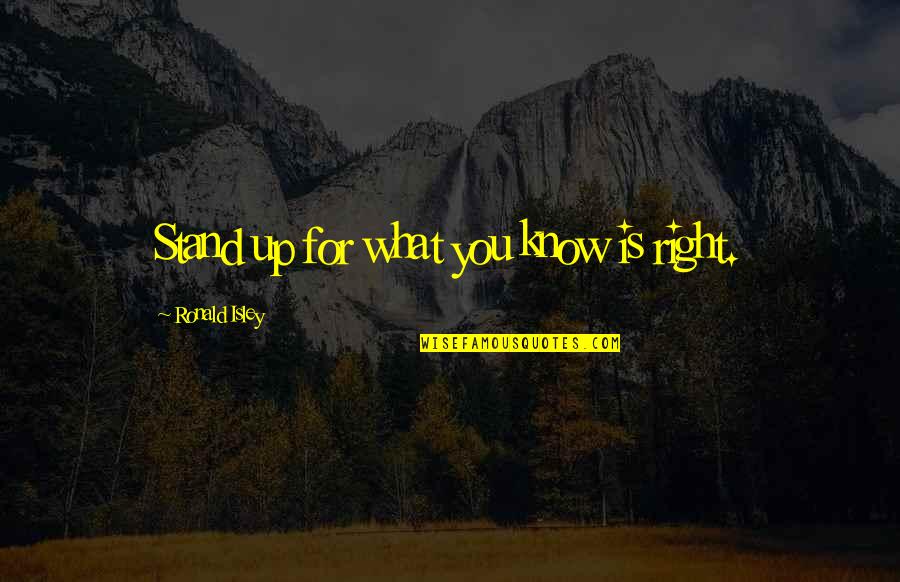 Stand up for what you know is right.

~ Ronald Isley

WISEFAMOUSQUOTES.COM